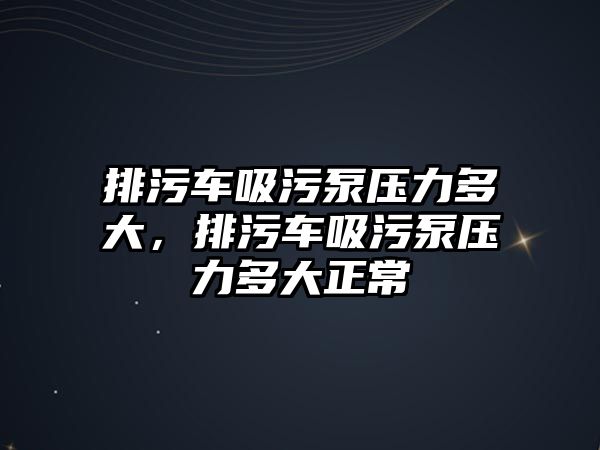 排污车吸污泵压力多大，排污车吸污泵压力多大正常